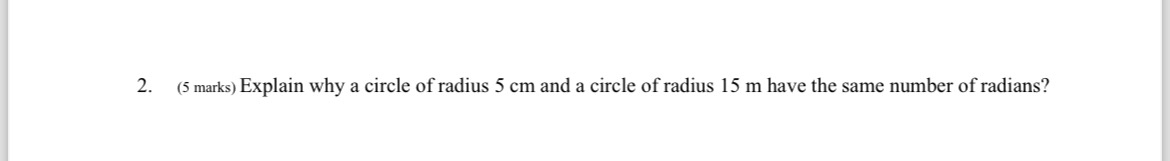 2. (5 marks) Explain why a circle of radius 5 cm and a circle of radius 15 m have the same number of radians?